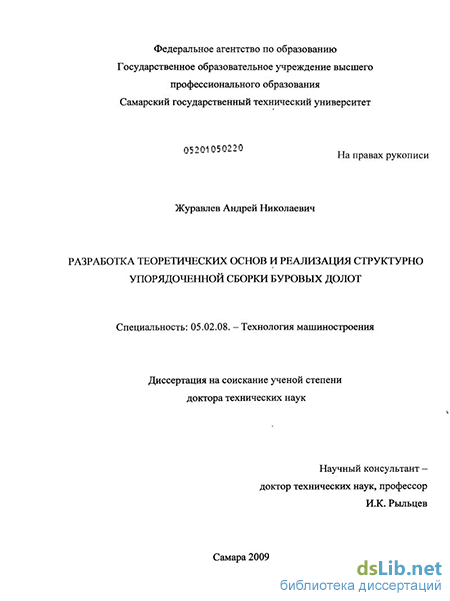 Федеральное агентство по образованию
Государственное образовательное учреждение высшего профессионального образования
Самарский государственный технический университет

05201050220

На правах рукописи

Журавлев Андрей Николаевич

РАЗРАБОТКА ТЕОРЕТИЧЕСКИХ ОСНОВ И РЕАЛИЗАЦИЯ СТРУКТУРНО УПОРЯДОЧЕННОЙ СБОРКИ БУРОВЫХ ДОЛОТ

Специальность: 05.02.08. – Технология машиностроения

Диссертация на соискание ученой степени
доктора технических наук

Научный консультант –
доктор технических наук, профессор
И.К. Рыльцев

Самара 2009

dsLib.net
библиотека диссертаций